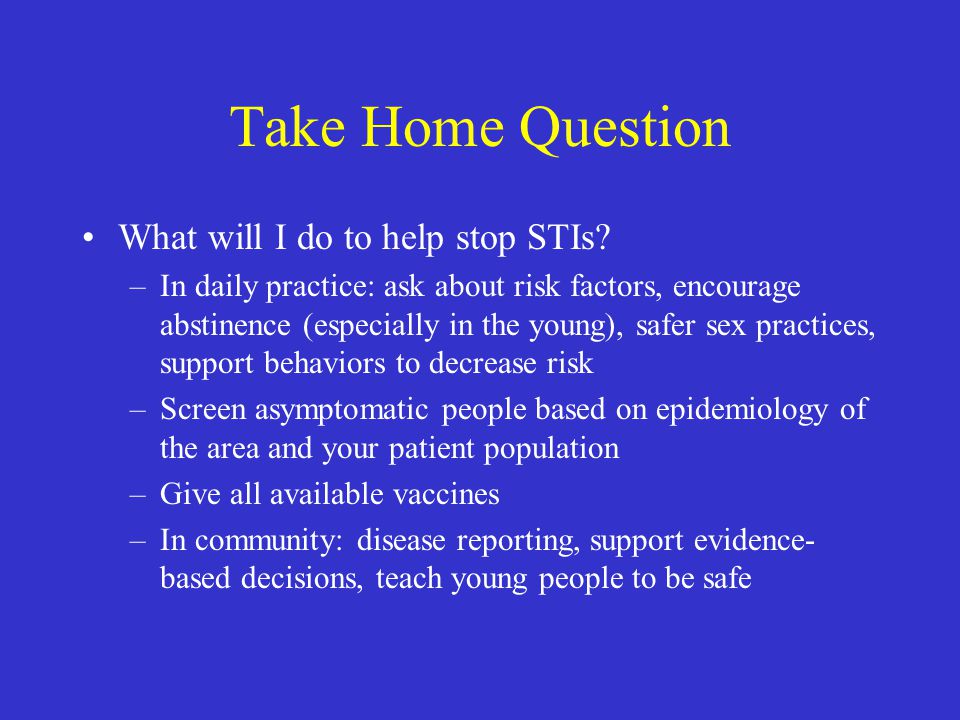 Take Home Question

• What will I do to help stop STIs?
– In daily practice: ask about risk factors, encourage abstinence (especially in the young), safer sex practices, support behaviors to decrease risk
– Screen asymptomatic people based on epidemiology of the area and your patient population
– Give all available vaccines
– In community: disease reporting, support evidence-based decisions, teach young people to be safe